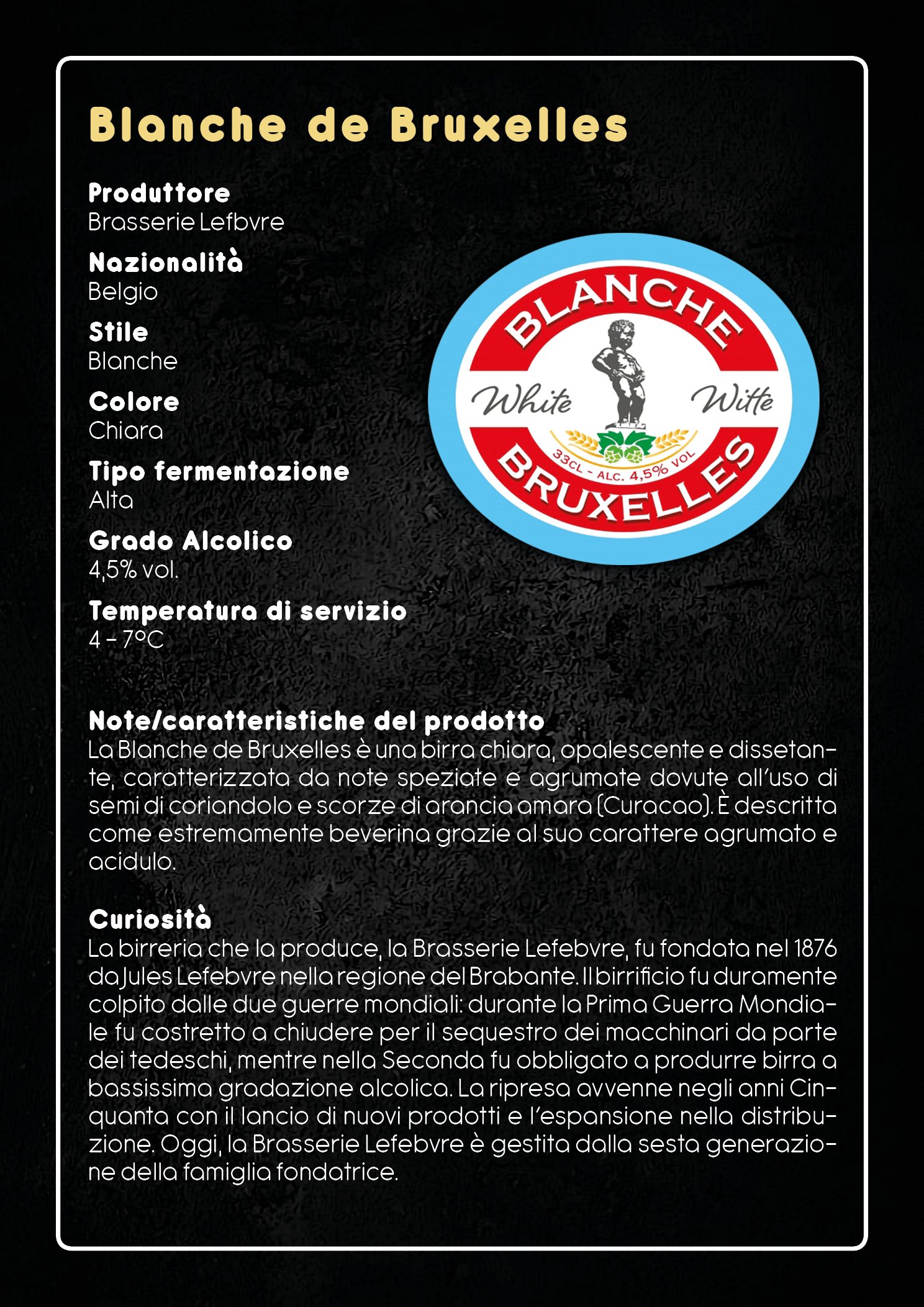 Blanche de Bruxelles

Produttore
Brasserie Lefbvre

Nazionalità
Belgio

Stile
Blanche

Colore
Chiara

Tipo fermentazione
Alta

Grado Alcolico
4,5% vol.

Temperatura di servizio
4 - 7°C

BLANCHE
White Witte
33CL - ALC. 4,5% VOL
BRUXELLES

Note/caratteristiche del prodotto
La Blanche de Bruxelles è una birra chiara, opalescente e dissetante, caratterizzata da note speziate e agrumate dovute all'uso di semi di coriandolo e scorze di arancia amara (Curacao). È descritta come estremamente beverina grazie al suo carattere agrumato e acidulo.

Curiosità
La birreria che la produce, la Brasserie Lefebvre, fu fondata nel 1876 da Jules Lefebvre nella regione del Brabante. Il birrificio fu duramente colpito dalle due guerre mondiali: durante la Prima Guerra Mondiale fu costretto a chiudere per il sequestro dei macchinari da parte dei tedeschi, mentre nella Seconda fu obbligato a produrre birra a bassissima gradazione alcolica. La ripresa avvenne negli anni Cinquanta con il lancio di nuovi prodotti e l'espansione nella distribuzione. Oggi, la Brasserie Lefebvre è gestita dalla sesta generazione della famiglia fondatrice.